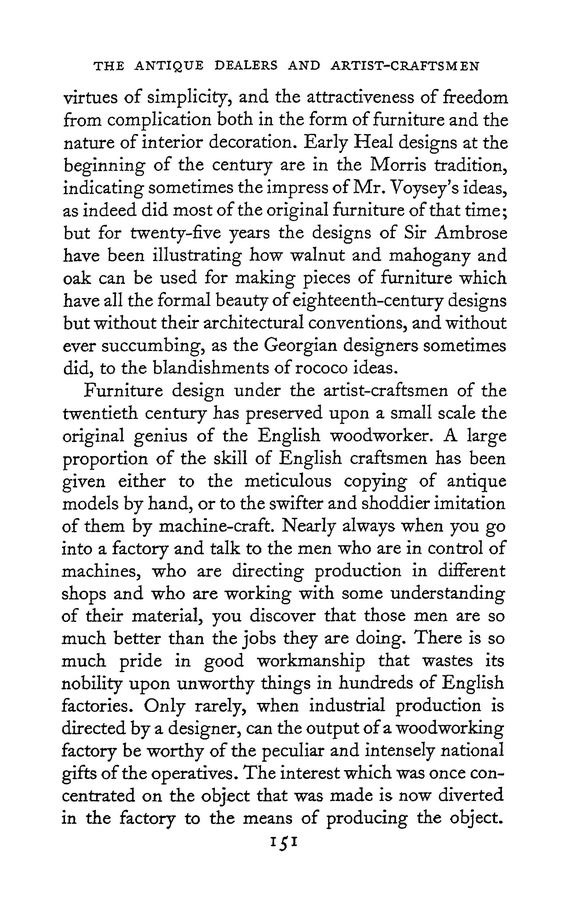 THE ANTIQUE DEALERS AND ARTIST-CRAFTSMEN

virtues of simplicity, and the attractiveness of freedom from complication both in the form of furniture and the nature of interior decoration. Early Heal designs at the beginning of the century are in the Morris tradition, indicating sometimes the impress of Mr. Voysey's ideas, as indeed did most of the original furniture of that time; but for twenty-five years the designs of Sir Ambrose have been illustrating how walnut and mahogany and oak can be used for making pieces of furniture which have all the formal beauty of eighteenth-century designs but without their architectural conventions, and without ever succumbing, as the Georgian designers sometimes did, to the blandishments of rococo ideas.

Furniture design under the artist-craftsmen of the twentieth century has preserved upon a small scale the original genius of the English woodworker. A large proportion of the skill of English craftsmen has been given either to the meticulous copying of antique models by hand, or to the swifter and shoddier imitation of them by machine-craft. Nearly always when you go into a factory and talk to the men who are in control of machines, who are directing production in different shops and who are working with some understanding of their material, you discover that those men are so much better than the jobs they are doing. There is so much pride in good workmanship that wastes its nobility upon unworthy things in hundreds of English factories. Only rarely, when industrial production is directed by a designer, can the output of a woodworking factory be worthy of the peculiar and intensely national gifts of the operatives. The interest which was once concentrated on the object that was made is now diverted in the factory to the means of producing the object.

151